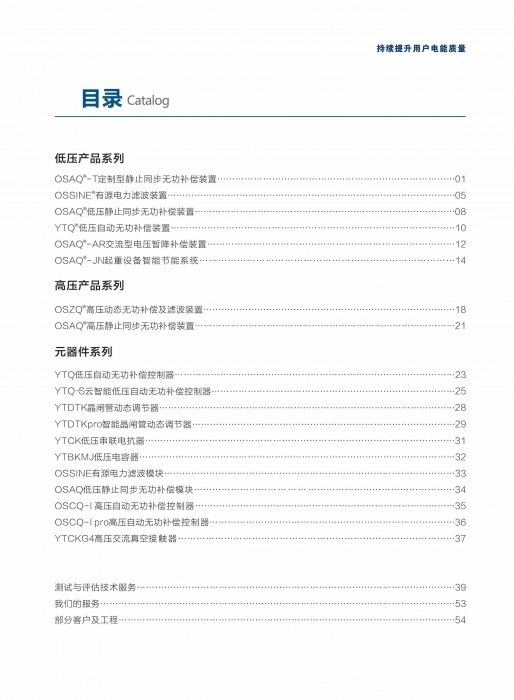 持续提升用户电能质量

目录 Catalog

低压产品系列

OSAQ®-T定制型静止同步无功补偿装置……01
OSSINE®有源电力滤波装置……05
OSAQ®低压静止同步无功补偿装置……08
YTQ®低压自动无功补偿装置……10
OSAQ®-AR交流型电压暂降补偿装置……12
OSAQ®-JN起重设备智能节能系统……14

高压产品系列

OSZQ®高压动态无功补偿及滤波装置……18
OSAQ®高压静止同步无功补偿装置……21

元器件系列

YTQ低压自动无功补偿控制器……23
YTQ-S云智能低压自动无功补偿控制器……25
YTDTK晶闸管动态调节器……28
YTDTKpro智能晶闸管动态调节器……29
YTCK低压串联电抗器……31
YTBKMJ低压电容器……32
OSSINE有源电力滤波模块……33
OSAQ低压静止同步无功补偿模块……34
OSCQ-I 高压自动无功补偿控制器……35
OSCQ-I pro高压自动无功补偿控制器……36
YTCKG4高压交流真空接触器……37

测试与评估技术服务……39
我们的服务……53
部分客户及工程……54